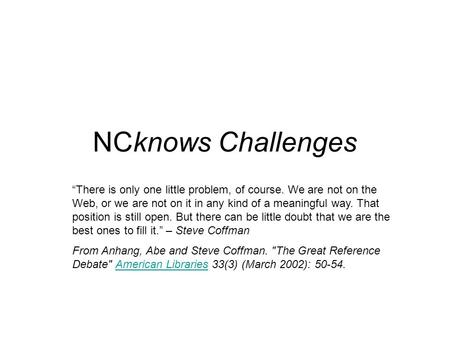 NCknows Challenges

“There is only one little problem, of course. We are not on the Web, or we are not on it in any kind of a meaningful way. That position is still open. But there can be little doubt that we are the best ones to fill it.” – Steve Coffman

From Anhang, Abe and Steve Coffman. "The Great Reference Debate" American Libraries 33(3) (March 2002): 50-54.